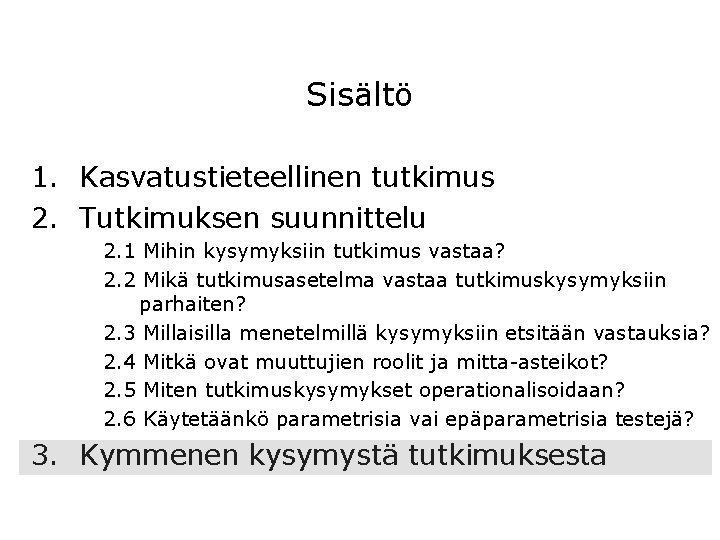 Sisältö

1. Kasvatustieteellinen tutkimus
2. Tutkimuksen suunnittelu
2.1 Mihin kysymyksiin tutkimus vastaa?
2.2 Mikä tutkimusasetelma vastaa tutkimuskysymyksiin parhaiten?
2.3 Millaisilla menetelmillä kysymyksiin etsitään vastauksia?
2.4 Mitkä ovat muuttujien roolit ja mitta-asteikot?
2.5 Miten tutkimuskysymykset operationalisoidaan?
2.6 Käytetäänkö parametrisia vai epäparametrisia testejä?
3. Kymmenen kysymystä tutkimuksesta